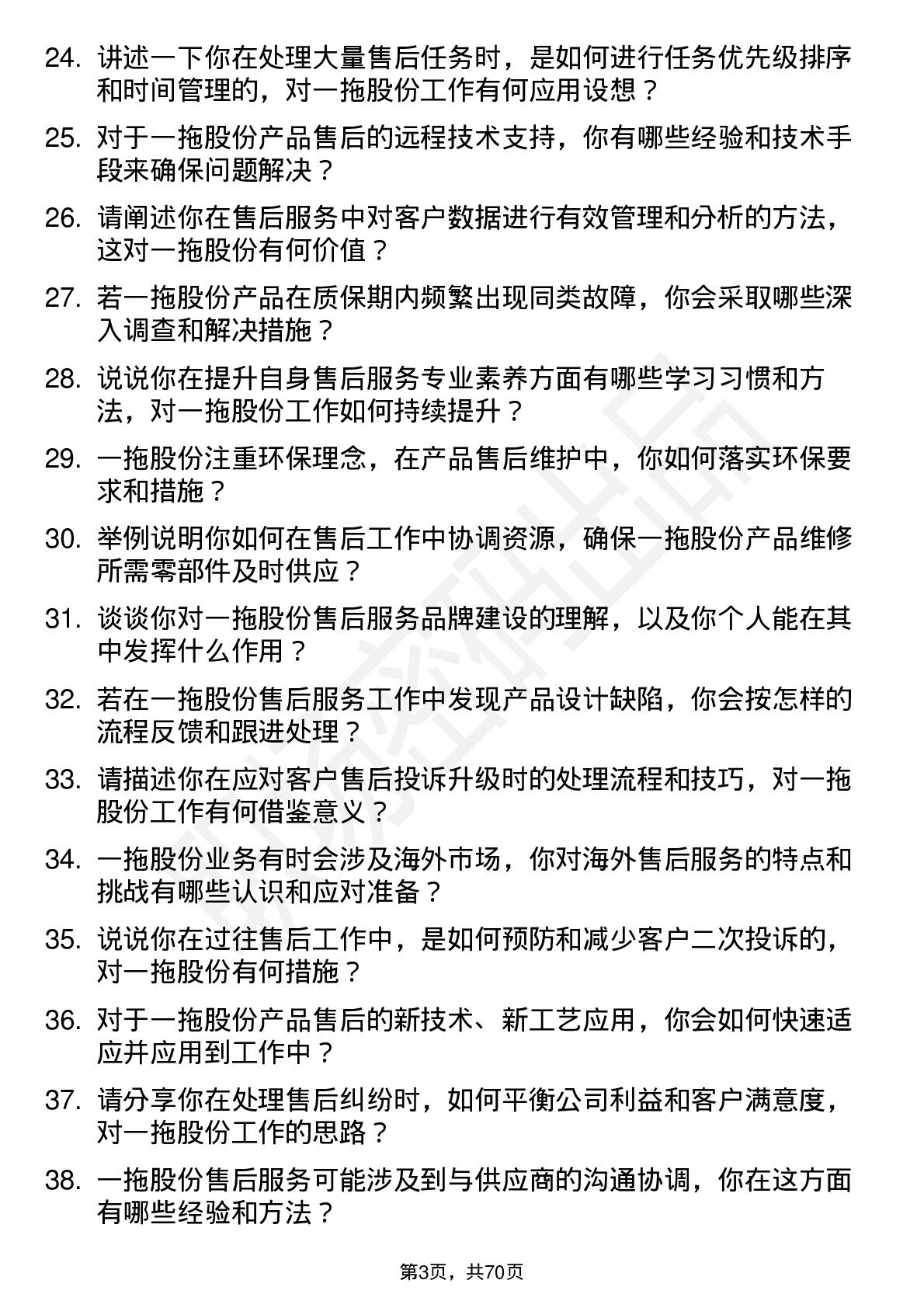 24. 讲述一下你在处理大量售后任务时，是如何进行任务优先级排序和时间管理的，对一拖股份工作有何应用设想？

25. 对于一拖股份产品售后的远程技术支持，你有哪些经验和技术手段来确保问题解决？

26. 请阐述你在售后服务中对客户数据进行有效管理和分析的方法，这对一拖股份有何价值？

27. 若一拖股份产品在质保期内频繁出现同类故障，你会采取哪些深入调查和解决措施？

28. 说说你在提升自身售后服务专业素养方面有哪些学习习惯和方法，对一拖股份工作如何持续提升？

29. 一拖股份注重环保理念，在产品售后维护中，你如何落实环保要求和措施？

30. 举例说明你如何在售后工作中协调资源，确保一拖股份产品维修所需零部件及时供应？

31. 谈谈你对一拖股份售后服务品牌建设的理解，以及你个人能在其中发挥什么作用？

32. 若在一拖股份售后服务工作中发现产品设计缺陷，你会按怎样的流程反馈和跟进处理？

33. 请描述你在应对客户售后投诉升级时的处理流程和技巧，对一拖股份工作有何借鉴意义？

34. 一拖股份业务有时会涉及海外市场，你对海外售后服务的特点和挑战有哪些认识和应对准备？

35. 说说你在过往售后工作中，是如何预防和减少客户二次投诉的，对一拖股份有何措施？

36. 对于一拖股份产品售后的新技术、新工艺应用，你会如何快速适应并应用到工作中？

37. 请分享你在处理售后纠纷时，如何平衡公司利益和客户满意度，对一拖股份工作的思路？

38. 一拖股份售后服务可能涉及到与供应商的沟通协调，你在这方面有哪些经验和方法？

第3页，共70页